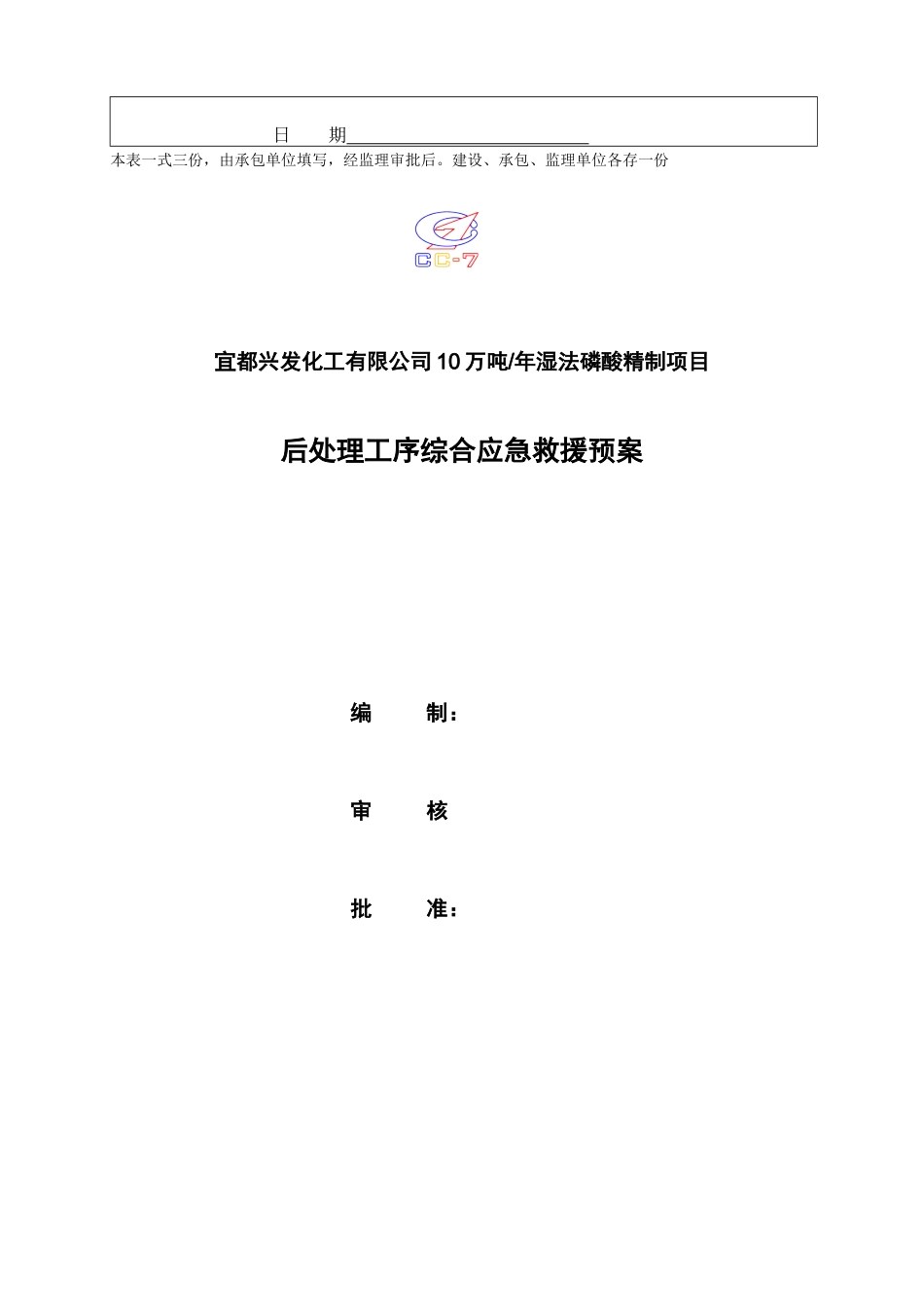 日 期____

本表一式三份，由承包单位填写，经监理审批后。建设、承包、监理单位各存一份

CC-7

宜都兴发化工有限公司10万吨/年湿法磷酸精制项目

后处理工序综合应急救援预案

编 制：

审 核

批 准：